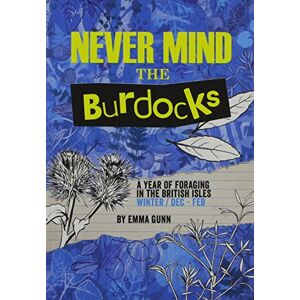 NEVER MIND
THE
Burdocks

A YEAR OF FORAGING
IN THE BRITISH ISLES
WINTER / DEC - FEB

BY EMMA GUNN